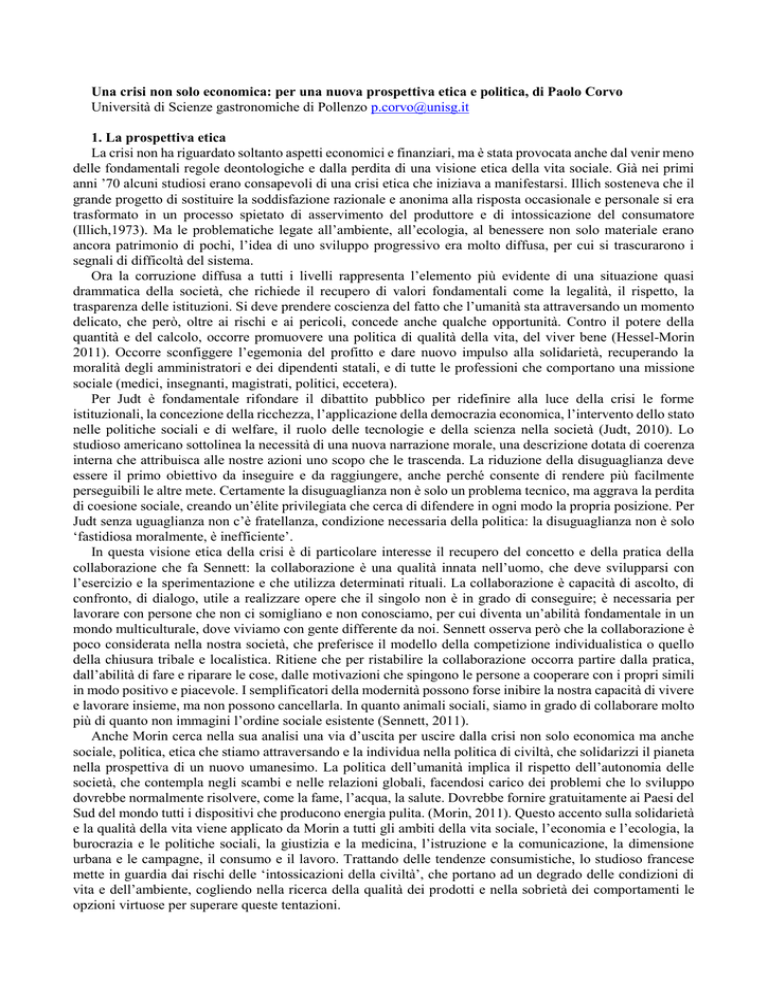 **Una crisi non solo economica: per una nuova prospettiva etica e politica, di Paolo Corvo**
Università di Scienze gastronomiche di Pollenzo p.corvo@unisg.it

**1. La prospettiva etica**
La crisi non ha riguardato soltanto aspetti economici e finanziari, ma è stata provocata anche dal venir meno delle fondamentali regole deontologiche e dalla perdita di una visione etica della vita sociale. Già nei primi anni '70 alcuni studiosi erano consapevoli di una crisi etica che iniziava a manifestarsi. Illich sosteneva che il grande progetto di sostituire la soddisfazione razionale e anonima alla risposta occasionale e personale si era trasformato in un processo spietato di asservimento del produttore e di intossicazione del consumatore (Illich,1973). Ma le problematiche legate all'ambiente, all'ecologia, al benessere non solo materiale erano ancora patrimonio di pochi, l'idea di uno sviluppo progressivo era molto diffusa, per cui si trascurarono i segnali di difficoltà del sistema.

Ora la corruzione diffusa a tutti i livelli rappresenta l'elemento più evidente di una situazione quasi drammatica della società, che richiede il recupero di valori fondamentali come la legalità, il rispetto, la trasparenza delle istituzioni. Si deve prendere coscienza del fatto che l'umanità sta attraversando un momento delicato, che però, oltre ai rischi e ai pericoli, concede anche qualche opportunità. Contro il potere della quantità e del calcolo, occorre promuovere una politica di qualità della vita, del viver bene (Hessel-Morin 2011). Occorre sconfiggere l'egemonia del profitto e dare nuovo impulso alla solidarietà, recuperando la moralità degli amministratori e dei dipendenti statali, e di tutte le professioni che comportano una missione sociale (medici, insegnanti, magistrati, politici, eccetera).

Per Judt è fondamentale rifondare il dibattito pubblico per ridefinire alla luce della crisi le forme istituzionali, la concezione della ricchezza, l'applicazione della democrazia economica, l'intervento dello stato nelle politiche sociali e di welfare, il ruolo delle tecnologie e della scienza nella società (Judt, 2010). Lo studioso americano sottolinea la necessità di una nuova narrazione morale, una descrizione dotata di coerenza interna che attribuisca alle nostre azioni uno scopo che le trascenda. La riduzione della disuguaglianza deve essere il primo obiettivo da inseguire e da raggiungere, anche perché consente di rendere più facilmente perseguibili le altre mete. Certamente la disuguaglianza non è solo un problema tecnico, ma aggrava la perdita di coesione sociale, creando un'élite privilegiata che cerca di difendere in ogni modo la propria posizione. Per Judt senza uguaglianza non c'è fratellanza, condizione necessaria della politica: la disuguaglianza non è solo 'fastidiosa moralmente, è inefficiente'.

In questa visione etica della crisi è di particolare interesse il recupero del concetto e della pratica della collaborazione che fa Sennett: la collaborazione è una qualità innata nell'uomo, che deve svilupparsi con l'esercizio e la sperimentazione e che utilizza determinati rituali. La collaborazione è capacità di ascolto, di confronto, di dialogo, utile a realizzare opere che il singolo non è in grado di conseguire; è necessaria per lavorare con persone che non ci somigliano e non conosciamo, per cui diventa un'abilità fondamentale in un mondo multiculturale, dove viviamo con gente differente da noi. Sennett osserva però che la collaborazione è poco considerata nella nostra società, che preferisce il modello della competizione individualistica o quello della chiusura tribale e localistica. Ritiene che per ristabilire la collaborazione occorra partire dalla pratica, dall'abilità di fare e riparare le cose, dalle motivazioni che spingono le persone a cooperare con i propri simili in modo positivo e piacevole. I semplificatori della modernità possono forse inibire la nostra capacità di vivere e lavorare insieme, ma non possono cancellarla. In quanto animali sociali, siamo in grado di collaborare molto più di quanto non immagini l'ordine sociale esistente (Sennett, 2011).

Anche Morin cerca nella sua analisi una via d'uscita per uscire dalla crisi non solo economica ma anche sociale, politica, etica che stiamo attraversando e la individua nella politica di civiltà, che solidarizzi il pianeta nella prospettiva di un nuovo umanesimo. La politica dell'umanità implica il rispetto dell'autonomia delle società, che contempla negli scambi e nelle relazioni globali, facendosi carico dei problemi che lo sviluppo dovrebbe normalmente risolvere, come la fame, l'acqua, la salute. Dovrebbe fornire gratuitamente ai Paesi del Sud del mondo tutti i dispositivi che producono energia pulita. (Morin, 2011). Questo accento sulla solidarietà e la qualità della vita viene applicato da Morin a tutti gli ambiti della vita sociale, l'economia e l'ecologia, la burocrazia e le politiche sociali, la giustizia e la medicina, l'istruzione e la comunicazione, la dimensione urbana e le campagne, il consumo e il lavoro. Trattando delle tendenze consumistiche, lo studioso francese mette in guardia dai rischi delle 'intossicazioni della civiltà', che portano ad un degrado delle condizioni di vita e dell'ambiente, cogliendo nella ricerca della qualità dei prodotti e nella sobrietà dei comportamenti le opzioni virtuose per superare queste tentazioni.